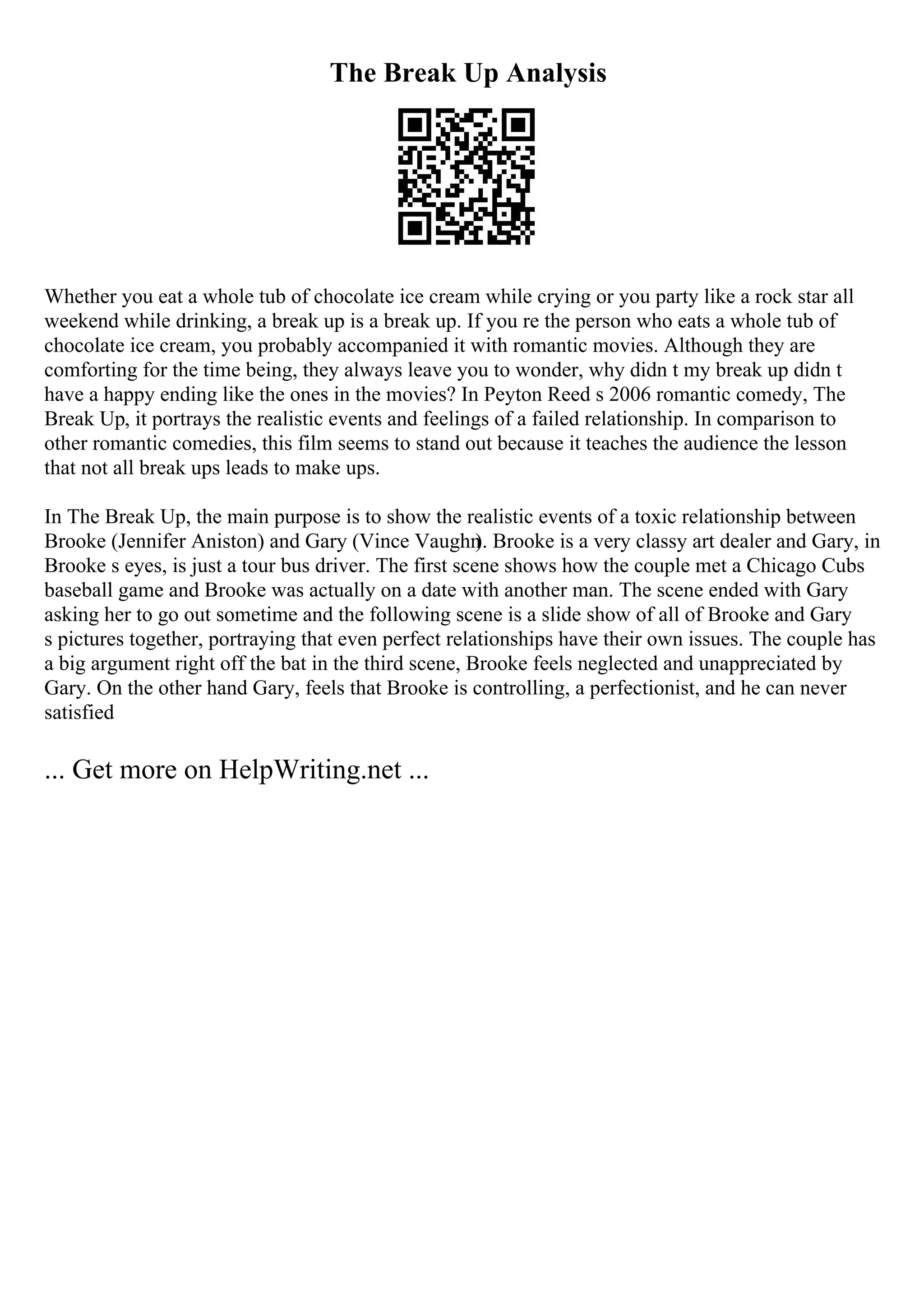 The Break Up Analysis

Whether you eat a whole tub of chocolate ice cream while crying or you party like a rock star all weekend while drinking, a break up is a break up. If you re the person who eats a whole tub of chocolate ice cream, you probably accompanied it with romantic movies. Although they are comforting for the time being, they always leave you to wonder, why didn t my break up didn t have a happy ending like the ones in the movies? In Peyton Reed s 2006 romantic comedy, The Break Up, it portrays the realistic events and feelings of a failed relationship. In comparison to other romantic comedies, this film seems to stand out because it teaches the audience the lesson that not all break ups leads to make ups.

In The Break Up, the main purpose is to show the realistic events of a toxic relationship between Brooke (Jennifer Aniston) and Gary (Vince Vaughn). Brooke is a very classy art dealer and Gary, in Brooke s eyes, is just a tour bus driver. The first scene shows how the couple met a Chicago Cubs baseball game and Brooke was actually on a date with another man. The scene ended with Gary asking her to go out sometime and the following scene is a slide show of all of Brooke and Gary s pictures together, portraying that even perfect relationships have their own issues. The couple has a big argument right off the bat in the third scene, Brooke feels neglected and unappreciated by Gary. On the other hand Gary, feels that Brooke is controlling, a perfectionist, and he can never satisfied

... Get more on HelpWriting.net ...